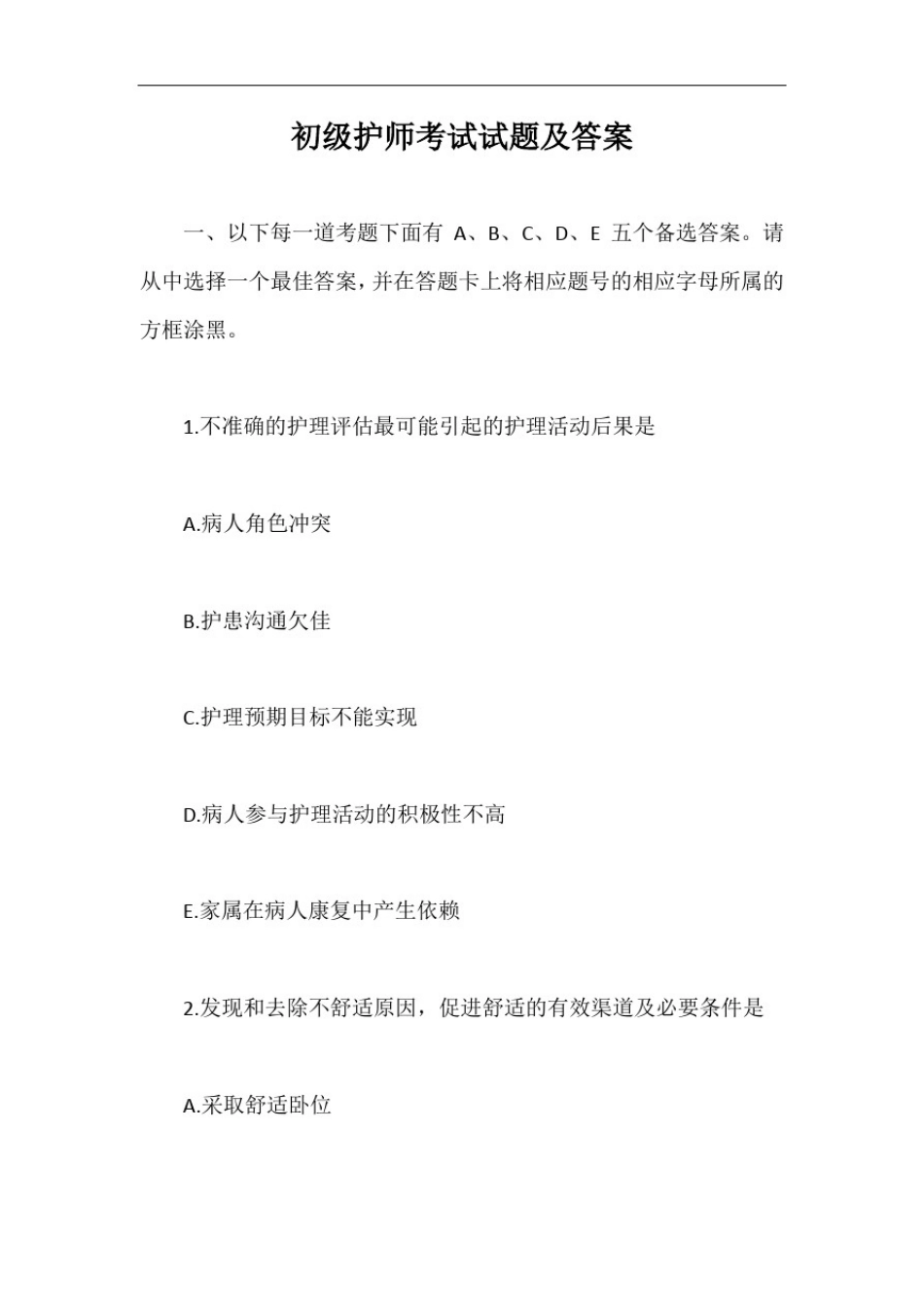 初级护师考试试题及答案

一、以下每一道考题下面有 A、B、C、D、E 五个备选答案。请从中选择一个最佳答案，并在答题卡上将相应题号的相应字母所属的方框涂黑。

1.不准确的护理评估最可能引起的护理活动后果是

A.病人角色冲突

B.护患沟通欠佳

C.护理预期目标不能实现

D.病人参与护理活动的积极性不高

E.家属在病人康复中产生依赖

2.发现和去除不舒适原因，促进舒适的有效渠道及必要条件是

A.采取舒适卧位